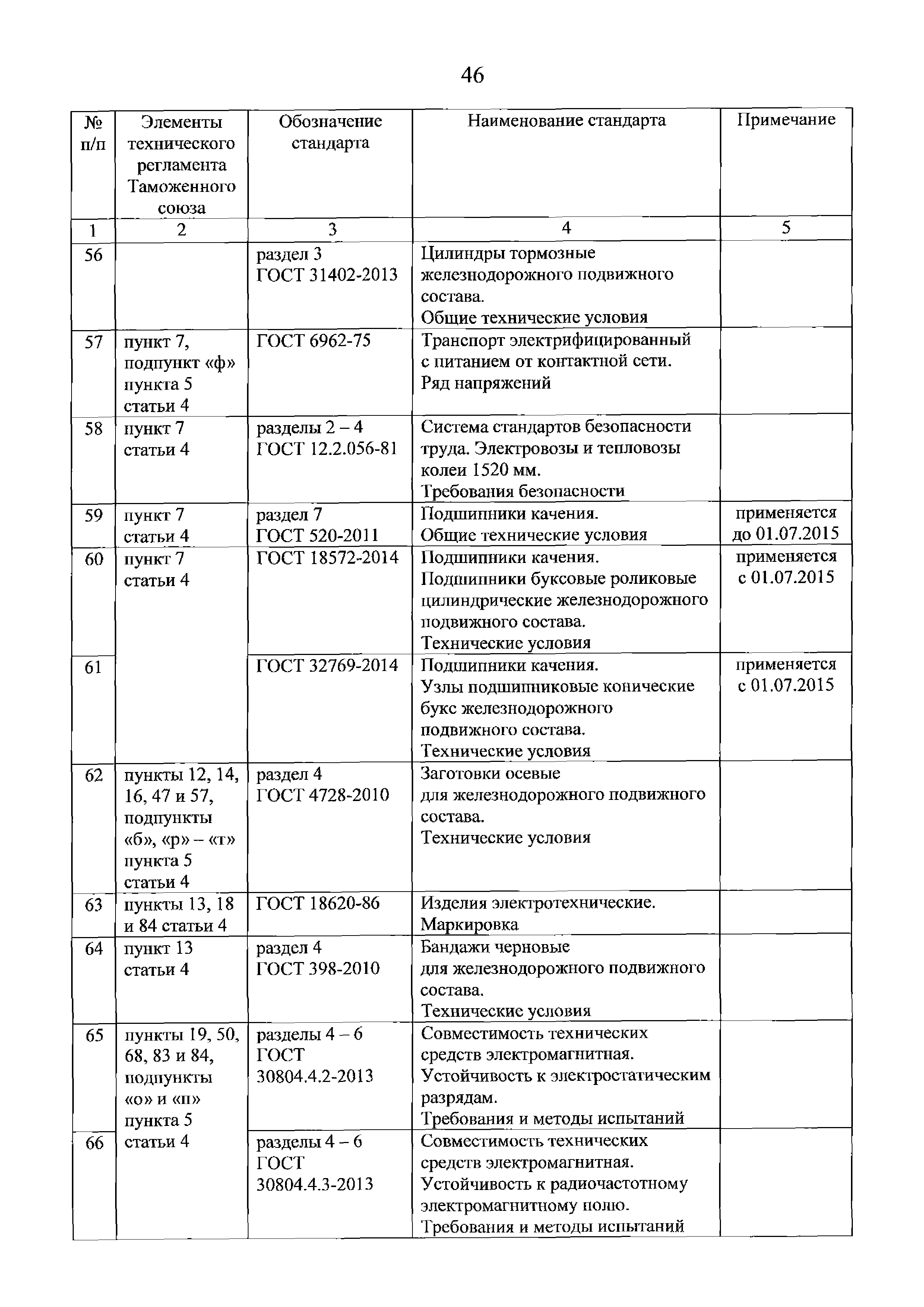 46

| № п/п | Элементы технического регламента Таможенного союза | Обозначение стандарта | Наименование стандарта | Примечание |
|---|---|---|---|---|
| 1 | 2 | 3 | 4 | 5 |
| 56 | | раздел 3 ГОСТ 31402-2013 | Цилиндры тормозные железнодорожного подвижного состава. Общие технические условия | |
| 57 | пункт 7, подпункт «ф» пункта 5 статьи 4 | ГОСТ 6962-75 | Транспорт электрифицированный с питанием от контактной сети. Ряд напряжений | |
| 58 | пункт 7 статьи 4 | разделы 2 – 4 ГОСТ 12.2.056-81 | Система стандартов безопасности труда. Электровозы и тепловозы колеи 1520 мм. Требования безопасности | |
| 59 | пункт 7 статьи 4 | раздел 7 ГОСТ 520-2011 | Подшипники качения. Общие технические условия | применяется до 01.07.2015 |
| 60 | пункт 7 статьи 4 | ГОСТ 18572-2014 | Подшипники качения. Подшипники буксовые роликовые цилиндрические железнодорожного подвижного состава. Технические условия | применяется с 01.07.2015 |
| 61 | | ГОСТ 32769-2014 | Подшипники качения. Узлы подшипниковые конические букс железнодорожного подвижного состава. Технические условия | применяется с 01.07.2015 |
| 62 | пункты 12, 14, 16, 47 и 57, подпункты «б», «р» – «т» пункта 5 статьи 4 | раздел 4 ГОСТ 4728-2010 | Заготовки осевые для железнодорожного подвижного состава. Технические условия | |
| 63 | пункты 13, 18 и 84 статьи 4 | ГОСТ 18620-86 | Изделия электротехнические. Маркировка | |
| 64 | пункт 13 статьи 4 | раздел 4 ГОСТ 398-2010 | Бандажи черновые для железнодорожного подвижного состава. Технические условия | |
| 65 | пункты 19, 50, 68, 83 и 84, подпункты «о» и «п» пункта 5 статьи 4 | разделы 4 – 6 ГОСТ 30804.4.2-2013 | Совместимость технических средств электромагнитная. Устойчивость к электростатическим разрядам. Требования и методы испытаний | |
| 66 | | разделы 4 – 6 ГОСТ 30804.4.3-2013 | Совместимость технических средств электромагнитная. Устойчивость к радиочастотному электромагнитному полю. Требования и методы испытаний | |